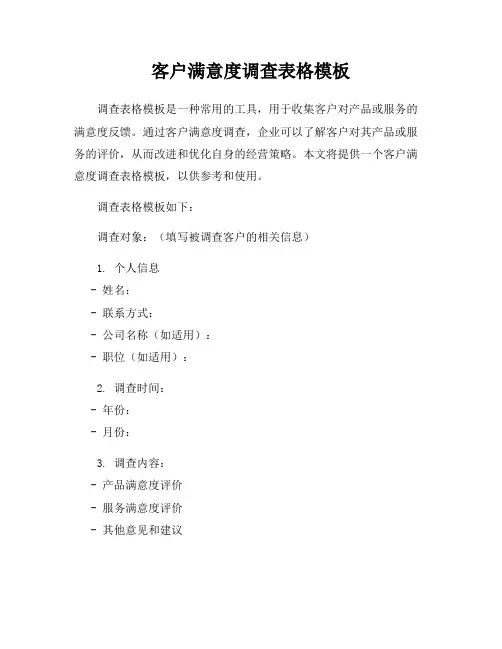 客户满意度调查表格模板

调查表格模板是一种常用的工具，用于收集客户对产品或服务的满意度反馈。通过客户满意度调查，企业可以了解客户对其产品或服务的评价，从而改进和优化自身的经营策略。本文将提供一个客户满意度调查表格模板，以供参考和使用。

调查表格模板如下：

调查对象：（填写被调查客户的相关信息）

1. 个人信息
- 姓名：
- 联系方式：
- 公司名称（如适用）：
- 职位（如适用）：

2. 调查时间：
- 年份：
- 月份：

3. 调查内容：
- 产品满意度评价
- 服务满意度评价
- 其他意见和建议